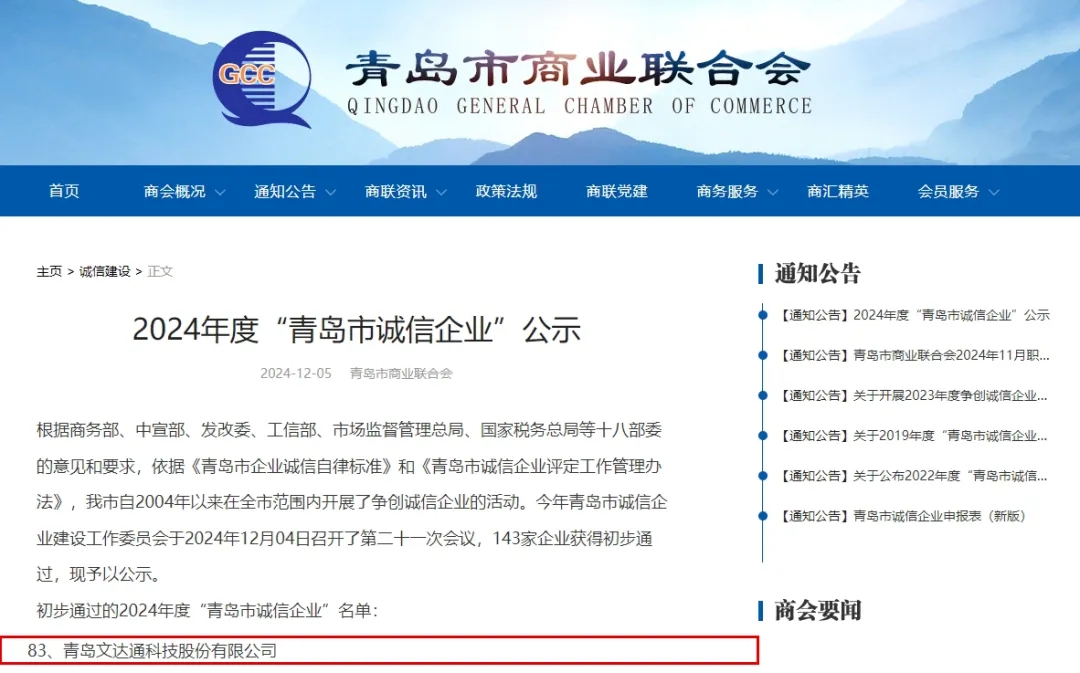 GCC
青岛市商业联合会
QINGDAO GENERAL CHAMBER OF COMMERCE

首页 商会概况 通知公告 商联资讯 政策法规 商联党建 商务服务 商汇精英 会员服务

主页 > 诚信建设 > 正文

2024年度“青岛市诚信企业”公示

2024-12-05 青岛市商业联合会

根据商务部、中宣部、发改委、工信部、市场监督管理总局、国家税务总局等十八部委的意见和要求，依据《青岛市企业诚信自律标准》和《青岛市诚信企业评定工作管理办法》，我市自2004年以来在全市范围内开展了争创诚信企业的活动。今年青岛市诚信企业建设工作委员会于2024年12月04日召开了第二十一次会议，143家企业获得初步通过，现予以公示。

初步通过的2024年度“青岛市诚信企业”名单：

83、青岛文达通科技股份有限公司

通知公告

【通知公告】2024年度“青岛市诚信企业”公示

【通知公告】青岛市商业联合会2024年11月职...

【通知公告】关于开展2023年度争创诚信企业...

【通知公告】关于2019年度“青岛市诚信企业...

【通知公告】关于公布2022年度“青岛市诚信...

【通知公告】青岛市诚信企业申报表（新版）

商会要闻